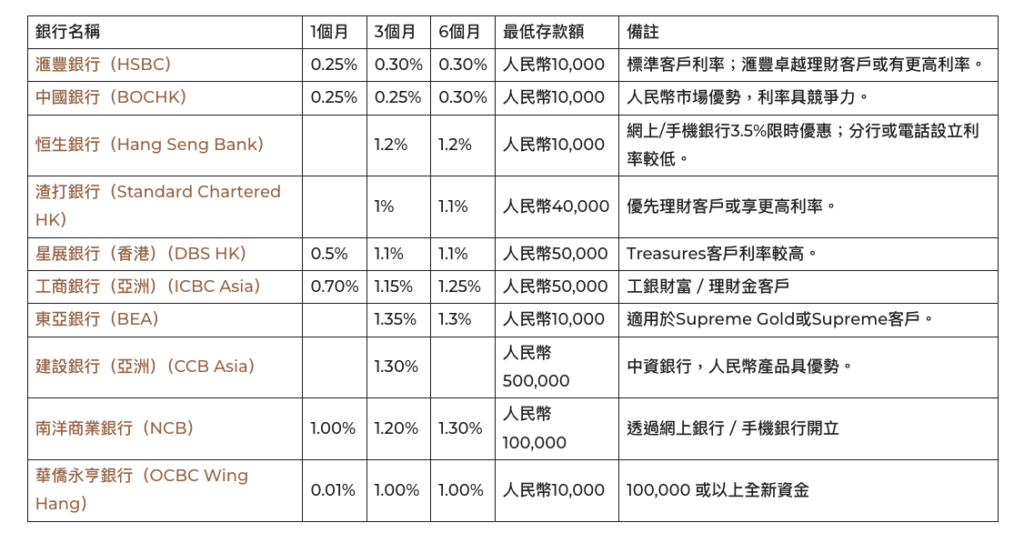 | 銀行名稱 | 1個月 | 3個月 | 6個月 | 最低存款額 | 備註 |
|---|---|---|---|---|---|
| 滙豐銀行（HSBC） | 0.25% | 0.30% | 0.30% | 人民幣10,000 | 標準客戶利率；滙豐卓越理財客戶或有更高利率。 |
| 中國銀行（BOCHK） | 0.25% | 0.25% | 0.30% | 人民幣10,000 | 人民幣市場優勢，利率具競爭力。 |
| 恒生銀行（Hang Seng Bank） | | 1.2% | 1.2% | 人民幣10,000 | 網上/手機銀行3.5%限時優惠；分行或電話設立利率較低。 |
| 渣打銀行（Standard Chartered HK） | | 1% | 1.1% | 人民幣40,000 | 優先理財客戶或享更高利率。 |
| 星展銀行（香港）（DBS HK） | 0.5% | 1.1% | 1.1% | 人民幣50,000 | Treasures客戶利率較高。 |
| 工商銀行（亞洲）（ICBC Asia） | 0.70% | 1.15% | 1.25% | 人民幣50,000 | 工銀財富 / 理財金客戶 |
| 東亞銀行（BEA） | | 1.35% | 1.3% | 人民幣10,000 | 適用於Supreme Gold或Supreme客戶。 |
| 建設銀行（亞洲）（CCB Asia） | | 1.30% | | 人民幣500,000 | 中資銀行，人民幣產品具優勢。 |
| 南洋商業銀行（NCB） | 1.00% | 1.20% | 1.30% | 人民幣100,000 | 透過網上銀行 / 手機銀行開立 |
| 華僑永亨銀行（OCBC Wing Hang） | 0.01% | 1.00% | 1.00% | 人民幣10,000 | 100,000 或以上全新資金 |